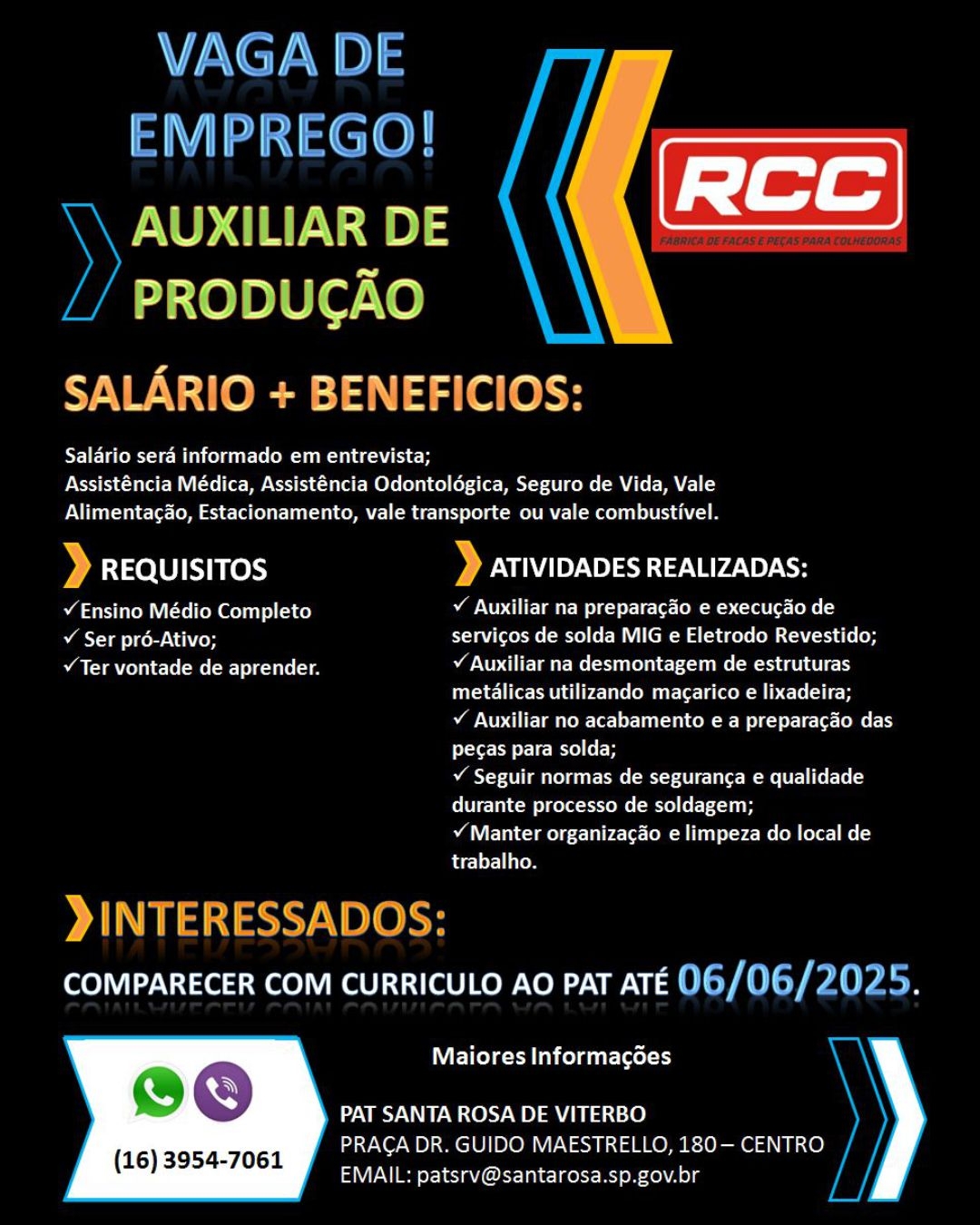 VAGA DE EMPREGO!

AUXILIAR DE PRODUÇÃO

RCC
FÁBRICA DE FACAS E PEÇAS PARA COLHEDORAS

SALÁRIO + BENEFICIOS:

Salário será informado em entrevista;
Assistência Médica, Assistência Odontológica, Seguro de Vida, Vale Alimentação, Estacionamento, vale transporte ou vale combustível.

REQUISITOS
✓Ensino Médio Completo
✓ Ser pró-Ativo;
✓Ter vontade de aprender.

ATIVIDADES REALIZADAS:
✓ Auxiliar na preparação e execução de serviços de solda MIG e Eletrodo Revestido;
✓Auxiliar na desmontagem de estruturas metálicas utilizando maçarico e lixadeira;
✓ Auxiliar no acabamento e a preparação das peças para solda;
✓ Seguir normas de segurança e qualidade durante processo de soldagem;
✓Manter organização e limpeza do local de trabalho.

INTERESSADOS:
COMPARECER COM CURRICULO AO PAT ATÉ 06/06/2025.

(16) 3954-7061

Maiores Informações

PAT SANTA ROSA DE VITERBO
PRAÇA DR. GUIDO MAESTRELLO, 180 – CENTRO
EMAIL: patsrv@santarosa.sp.gov.br